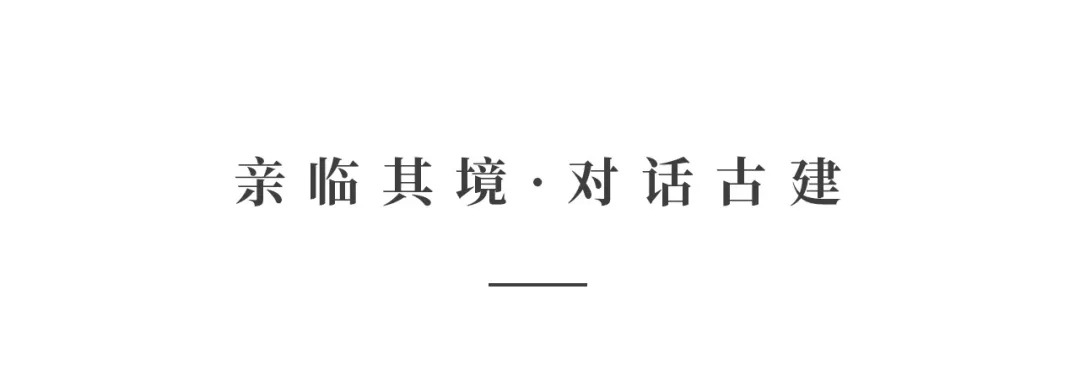 亲临其境·对话古建